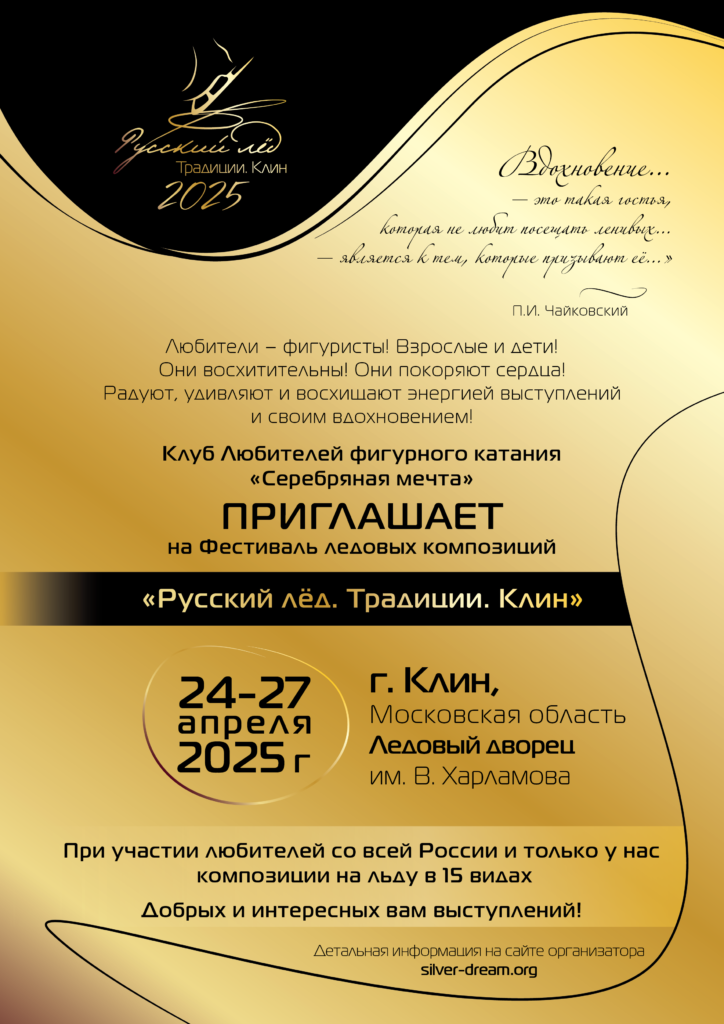 Русский лёд
Традиции. Клин
2025

Вдохновение...
— это такая гостья,
которая не любит посещать ленивых...
— является к тем, которые призывают её...»

П.И. Чайковский

Любители – фигуристы! Взрослые и дети!
Они восхитительны! Они покоряют сердца!
Радуют, удивляют и восхищают энергией выступлений и своим вдохновением!

Клуб Любителей фигурного катания
«Серебряная мечта»
ПРИГЛАШАЕТ
на Фестиваль ледовых композиций

«Русский лёд. Традиции. Клин»

24-27
апреля
2025 г

г. Клин,
Московская область
Ледовый дворец
им. В. Харламова

При участии любителей со всей России и только у нас композиции на льду в 15 видах

Добрых и интересных вам выступлений!

Детальная информация на сайте организатора
silver-dream.org